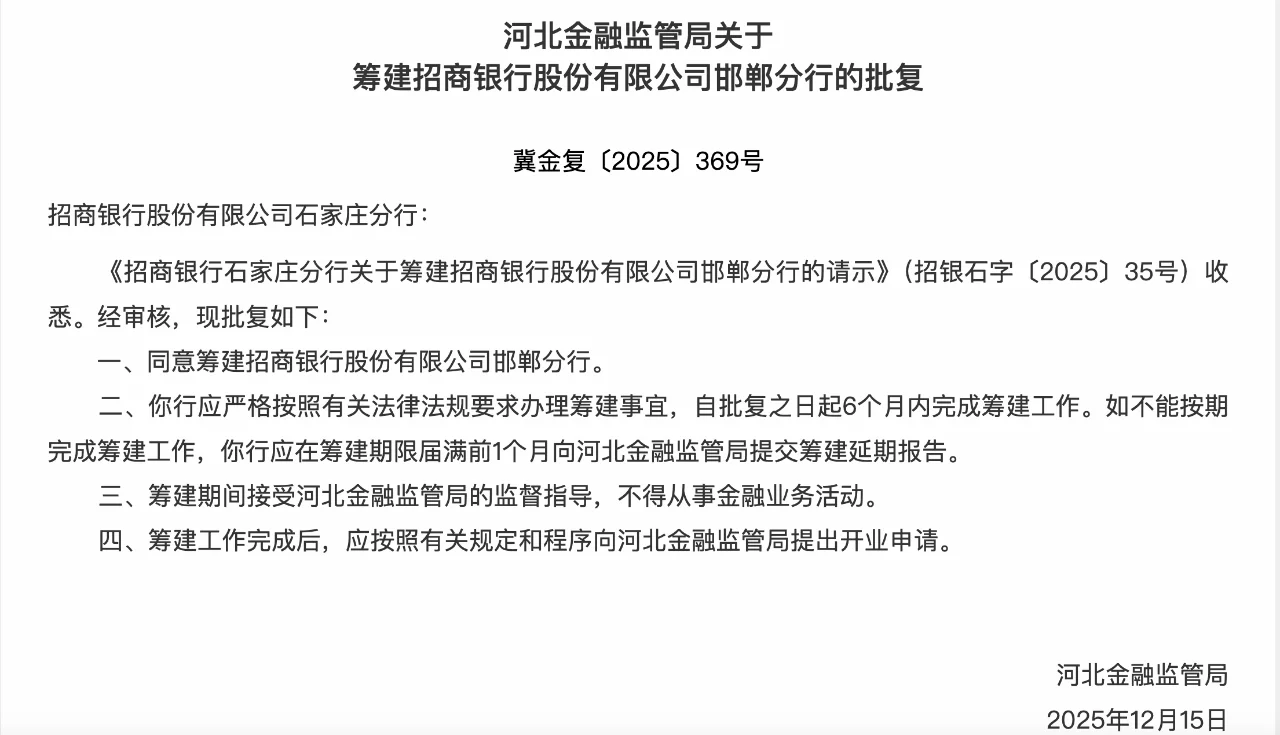 河北金融监管局关于
筹建招商银行股份有限公司邯郸分行的批复

冀金复〔2025〕369号

招商银行股份有限公司石家庄分行：

《招商银行石家庄分行关于筹建招商银行股份有限公司邯郸分行的请示》（招银石字〔2025〕35号）收悉。经审核，现批复如下：

一、同意筹建招商银行股份有限公司邯郸分行。

二、你行应严格按照有关法律法规要求办理筹建事宜，自批复之日起6个月内完成筹建工作。如不能按期完成筹建工作，你行应在筹建期限届满前1个月向河北金融监管局提交筹建延期报告。

三、筹建期间接受河北金融监管局的监督指导，不得从事金融业务活动。

四、筹建工作完成后，应按照有关规定和程序向河北金融监管局提出开业申请。

河北金融监管局
2025年12月15日